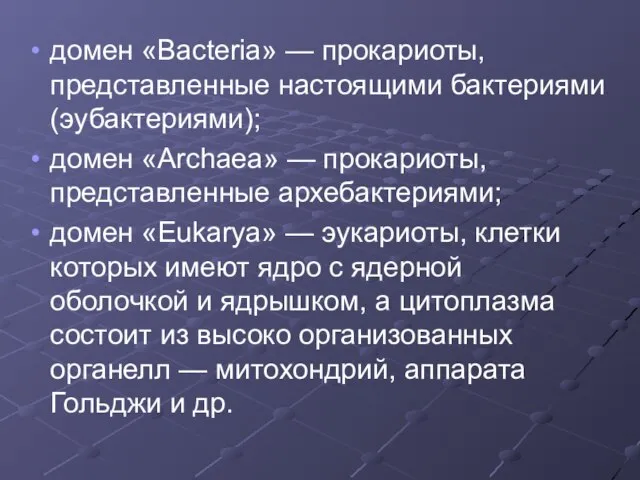 • домен «Bacteria» — прокариоты, представленные настоящими бактериями (эубактериями);

• домен «Archaea» — прокариоты, представленные архебактериями;

• домен «Eukarya» — эукариоты, клетки которых имеют ядро с ядерной оболочкой и ядрышком, а цитоплазма состоит из высоко организованных органелл — митохондрий, аппарата Гольджи и др.